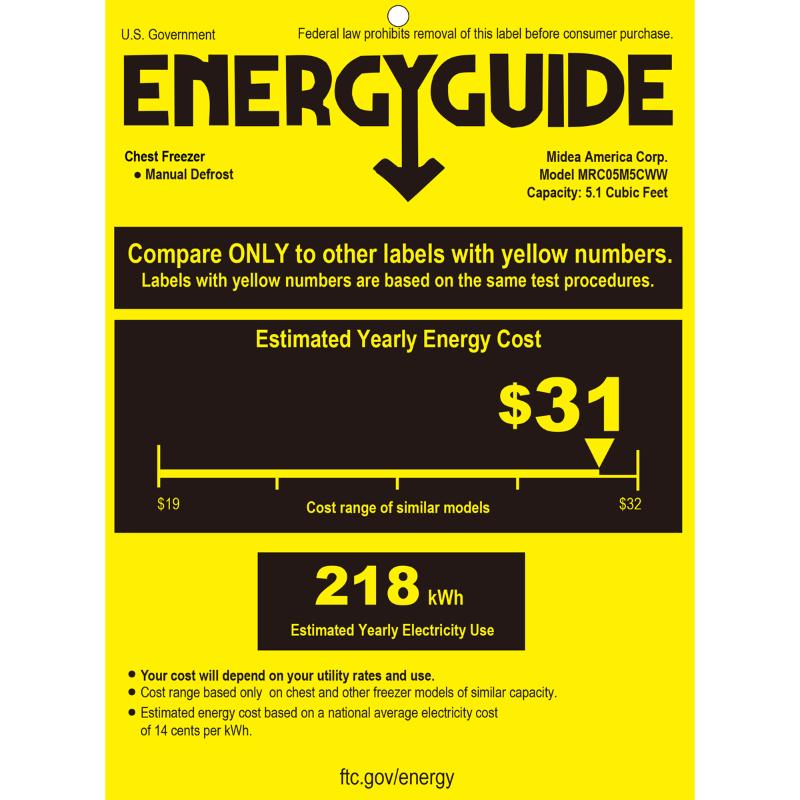 U.S. Government

Federal law prohibits removal of this label before consumer purchase.

ENERGYGUIDE

Chest Freezer
● Manual Defrost

Midea America Corp.
Model MRC05M5CWW
Capacity: 5.1 Cubic Feet

Compare ONLY to other labels with yellow numbers.
Labels with yellow numbers are based on the same test procedures.

Estimated Yearly Energy Cost

$31

$19

Cost range of similar models

$32

218 kWh

Estimated Yearly Electricity Use

● Your cost will depend on your utility rates and use.
● Cost range based only on chest and other freezer models of similar capacity.
● Estimated energy cost based on a national average electricity cost of 14 cents per kWh.

ftc.gov/energy